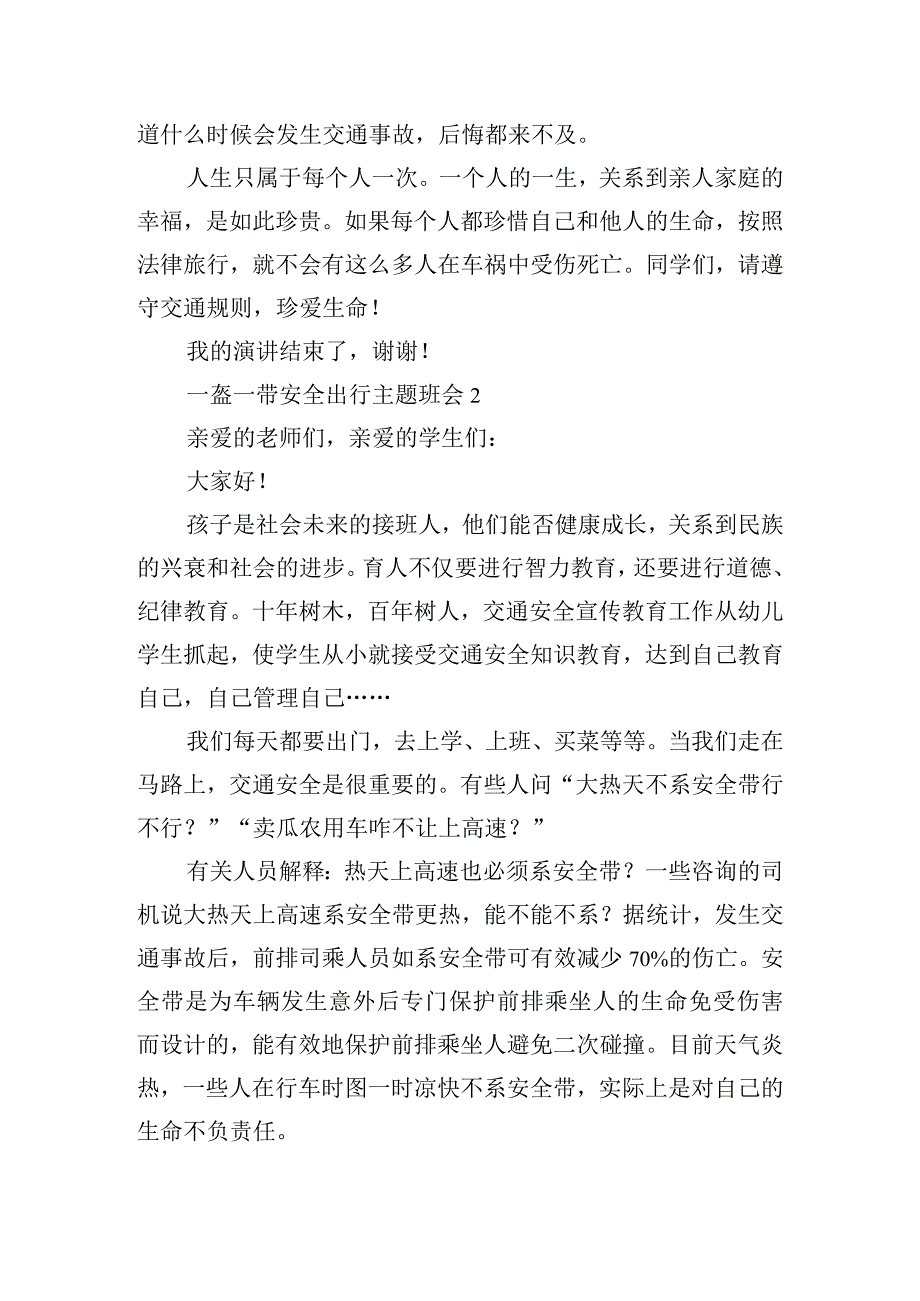 道什么时候会发生交通事故，后悔都来不及。

人生只属于每个人一次。一个人的一生，关系到亲人家庭的幸福，是如此珍贵。如果每个人都珍惜自己和他人的生命，按照法律旅行，就不会有这么多人在车祸中受伤死亡。同学们，请遵守交通规则，珍爱生命！

我的演讲结束了，谢谢！

一盔一带安全出行主题班会 2

亲爱的老师们，亲爱的学生们：

大家好！

孩子是社会未来的接班人，他们能否健康成长，关系到民族的兴衰和社会的进步。育人不仅要进行智力教育，还要进行道德、纪律教育。十年树木，百年树人，交通安全宣传教育工作从幼儿学生抓起，使学生从小就接受交通安全知识教育，达到自己教育自己，自己管理自己……

我们每天都要出门，去上学、上班、买菜等等。当我们走在马路上，交通安全是很重要的。有些人问“大热天不系安全带行不行？”“卖瓜农用车咋不让上高速？”

有关人员解释：热天上高速也必须系安全带？一些咨询的司机说大热天上高速系安全带更热，能不能不系？据统计，发生交通事故后，前排司乘人员如系安全带可有效减少 70%的伤亡。安全带是为车辆发生意外后专门保护前排乘坐人的生命免受伤害而设计的，能有效地保护前排乘坐人避免二次碰撞。目前天气炎热，一些人在行车时图一时凉快不系安全带，实际上是对自己的生命不负责任。